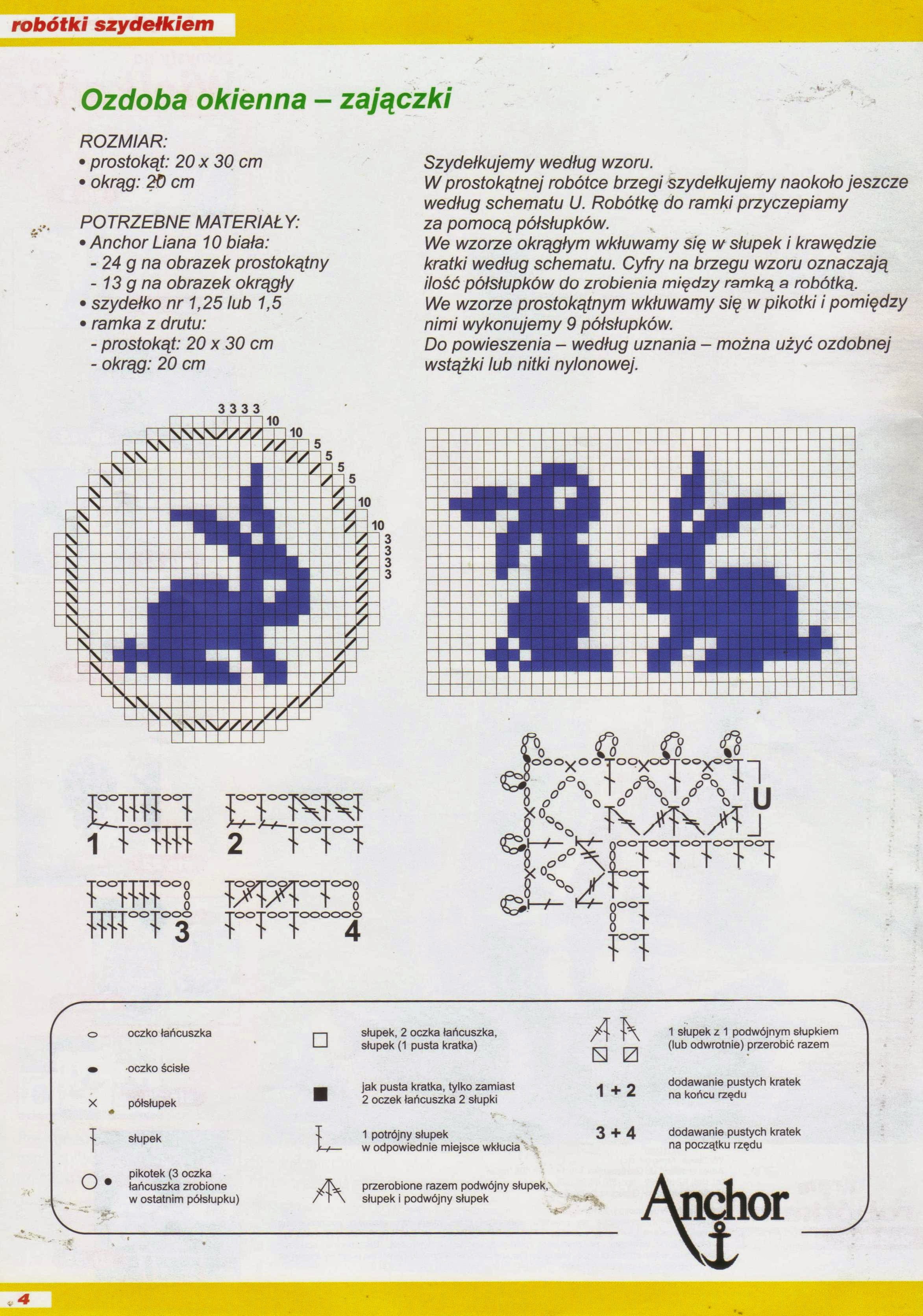 robótki szydełkiem

Ozdoba okienna – zajączki

ROZMIAR:
• prostokąt: 20 x 30 cm
• okrąg: 20 cm

POTRZEBNE MATERIAŁY:
• Anchor Liana 10 biała:
- 24 g na obrazek prostokątny
- 13 g na obrazek okrągły
• szydełko nr 1,25 lub 1,5
• ramka z drutu:
- prostokąt: 20 x 30 cm
- okrąg: 20 cm

Szydełkujemy według wzoru.
W prostokątnej robótce brzegi szydełkujemy naokoło jeszcze według schematu U. Robótkę do ramki przyczepiamy za pomocą półsłupków.
We wzorze okrągłym wkłuwamy się w słupek i krawędzie kratki według schematu. Cyfry na brzegu wzoru oznaczają ilość półsłupków do zrobienia między ramką a robótką.
We wzorze prostokątnym wkłuwamy się w pikotki i pomiędzy nimi wykonujemy 9 półsłupków.
Do powieszenia – według uznania – można użyć ozdobnej wstążki lub nitki nylonowej.

3 3 3 3 10 10 5 5 5 5 10 10 3 3 3 3

1 2 3 4

U

oczko łańcuszka
oczko ścisłe
półsłupek
słupek
pikotek (3 oczka łańcuszka zrobione w ostatnim półsłupku)
słupek, 2 oczka łańcuszka, słupek (1 pusta kratka)
jak pusta kratka, tylko zamiast 2 oczek łańcuszka 2 słupki
1 potrójny słupek w odpowiednie miejsce wkłucia
przerobione razem podwójny słupek, słupek i podwójny słupek
1 słupek z 1 podwójnym słupkiem (lub odwrotnie) przerobić razem
1 + 2 dodawanie pustych kratek na końcu rzędu
3 + 4 dodawanie pustych kratek na początku rzędu

Anchor

4